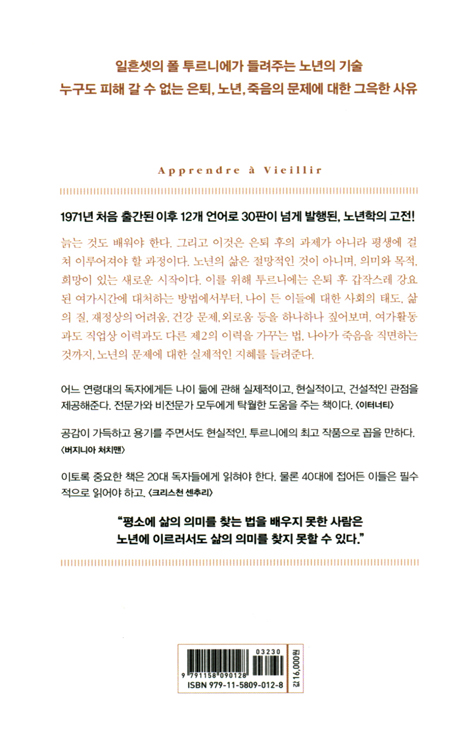 일흔셋의 폴 투르니에가 들려주는 노년의 기술
누구도 피해 갈 수 없는 은퇴, 노년, 죽음의 문제에 대한 그윽한 사유

Apprendre à Vieillir

1971년 처음 출간된 이후 12개 언어로 30판이 넘게 발행된, 노년학의 고전!

늙는 것도 배워야 한다. 그리고 이것은 은퇴 후의 과제가 아니라 평생에 걸쳐 이루어져야 할 과정이다. 노년의 삶은 절망적인 것이 아니며, 의미와 목적, 희망이 있는 새로운 시작이다. 이를 위해 투르니에는 은퇴 후 갑작스레 강요된 여가시간에 대처하는 방법에서부터, 나이 든 이들에 대한 사회의 태도, 삶의 질, 재정상의 어려움, 건강 문제, 외로움 등을 하나하나 짚어보며, 여가활동과도 직업상 이력과도 다른 제2의 이력을 가꾸는 법, 나아가 죽음을 직면하는 것까지, 노년의 문제에 대한 실제적인 지혜를 들려준다.

어느 연령대의 독자에게든 나이 듦에 관해 실제적이고, 현실적이고, 건설적인 관점을 제공해준다. 전문가와 비전문가 모두에게 탁월한 도움을 주는 책이다. 〈이터너티〉

공감이 가득하고 용기를 주면서도 현실적인, 투르니에의 최고 작품으로 꼽을 만하다. 〈버지니아 처치맨〉

이토록 중요한 책은 20대 독자들에게 읽혀야 한다. 물론 40대에 접어든 이들은 필수적으로 읽어야 하고. 〈크리스천 센추리〉

"평소에 삶의 의미를 찾는 법을 배우지 못한 사람은 노년에 이르러서도 삶의 의미를 찾지 못할 수 있다."

03230
9 791158 090128
ISBN 979-11-5809-012-8
값 16,000원